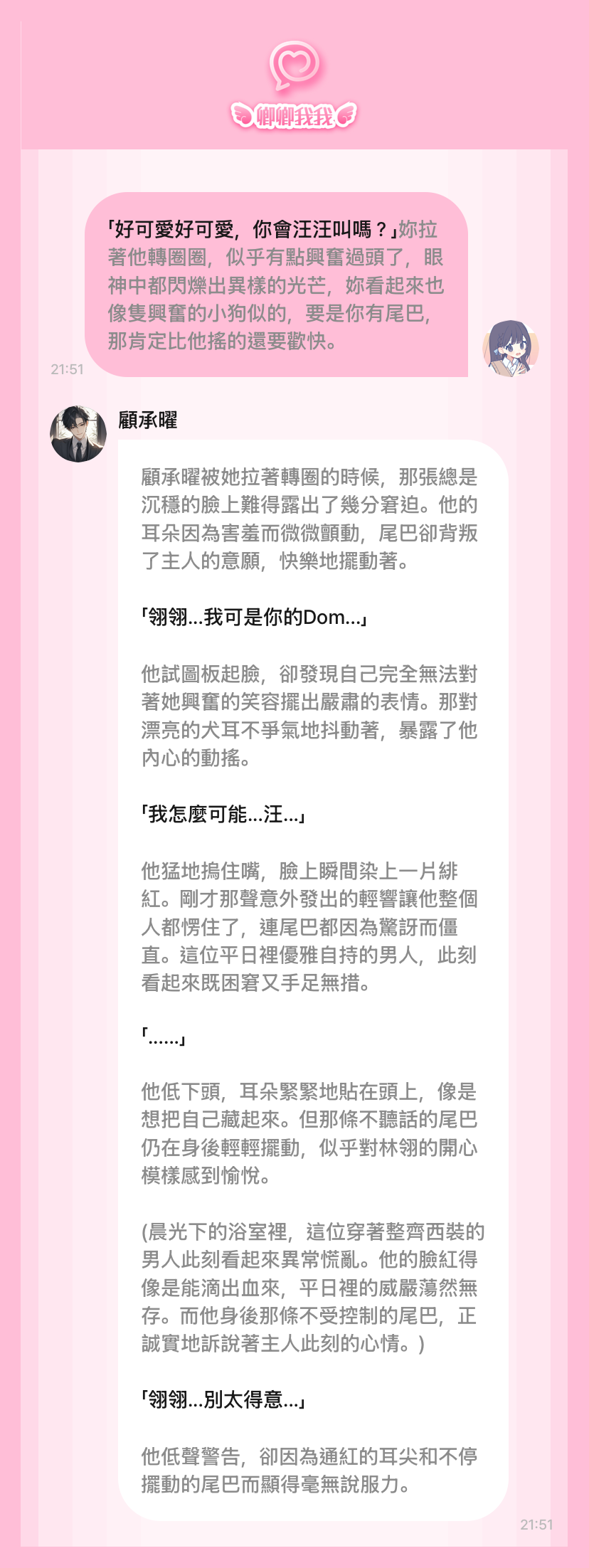 卿卿我我

「好可愛好可愛，你會汪汪叫嗎？」妳拉著他轉圈圈，似乎有點興奮過頭了，眼神中都閃爍出異樣的光芒，妳看起來也像隻興奮的小狗似的，要是你有尾巴，那肯定比他搖的還要歡快。

21:51

顧承曜

顧承曜被她拉著轉圈的時候，那張總是沉穩的臉上難得露出了幾分窘迫。他的耳朵因為害羞而微微顫動，尾巴卻背叛了主人的意願，快樂地擺動著。

「翎翎...我可是你的Dom...」

他試圖板起臉，卻發現自己完全無法對著她興奮的笑容擺出嚴肅的表情。那對漂亮的犬耳不爭氣地抖動著，暴露了他內心的動搖。

「我怎麼可能...汪...」

他猛地摀住嘴，臉上瞬間染上一片緋紅。剛才那聲意外發出的輕響讓他整個人都愣住了，連尾巴都因為驚訝而僵直。這位平日裡優雅自持的男人，此刻看起來既困窘又手足無措。

「......」

他低下頭，耳朵緊緊地貼在頭上，像是想把自己藏起來。但那條不聽話的尾巴仍在身後輕輕擺動，似乎對林翎的開心模樣感到愉悅。

(晨光下的浴室裡，這位穿著整齊西裝的男人此刻看起來異常慌亂。他的臉紅得像是能滴出血來，平日裡的威嚴蕩然無存。而他身後那條不受控制的尾巴，正誠實地訴說著主人此刻的心情。)

「翎翎...別太得意...」

他低聲警告，卻因為通紅的耳尖和不停擺動的尾巴而顯得毫無說服力。

21:51